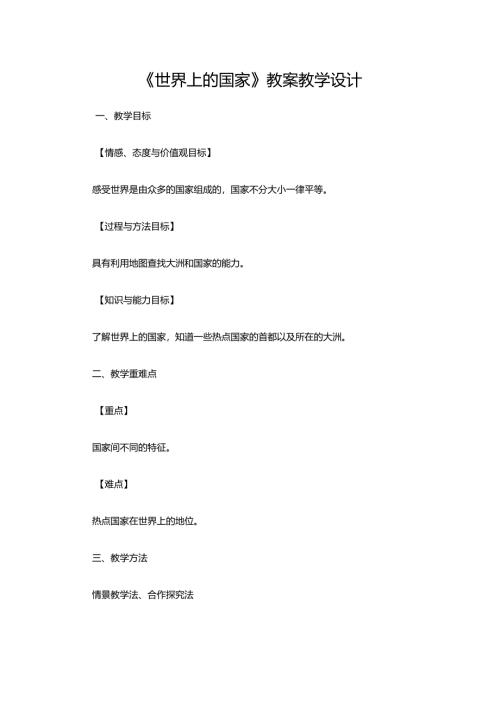 《世界上的国家》教案教学设计

一、教学目标

【情感、态度与价值观目标】

感受世界是由众多的国家组成的，国家不分大小一律平等。

【过程与方法目标】

具有利用地图查找大洲和国家的能力。

【知识与能力目标】

了解世界上的国家，知道一些热点国家的首都以及所在的大洲。

二、教学重难点

【重点】

国家间不同的特征。

【难点】

热点国家在世界上的地位。

三、教学方法

情景教学法、合作探究法